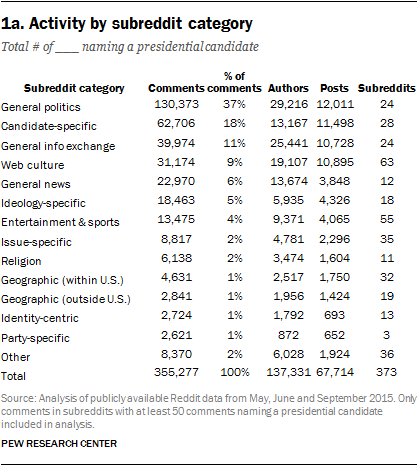 1a. Activity by subreddit category

Total # of ____ naming a presidential candidate

| Subreddit category | Comments | % of comments | Authors | Posts | Subreddits |
|---|---|---|---|---|---|
| General politics | 130,373 | 37% | 29,216 | 12,011 | 24 |
| Candidate-specific | 62,706 | 18% | 13,167 | 11,498 | 28 |
| General info exchange | 39,974 | 11% | 25,441 | 10,728 | 24 |
| Web culture | 31,174 | 9% | 19,107 | 10,895 | 63 |
| General news | 22,970 | 6% | 13,674 | 3,848 | 12 |
| Ideology-specific | 18,463 | 5% | 5,935 | 4,326 | 18 |
| Entertainment & sports | 13,475 | 4% | 9,371 | 4,065 | 55 |
| Issue-specific | 8,817 | 2% | 4,781 | 2,296 | 35 |
| Religion | 6,138 | 2% | 3,474 | 1,604 | 11 |
| Geographic (within U.S.) | 4,631 | 1% | 2,517 | 1,750 | 32 |
| Geographic (outside U.S.) | 2,841 | 1% | 1,956 | 1,424 | 19 |
| Identity-centric | 2,724 | 1% | 1,792 | 693 | 13 |
| Party-specific | 2,621 | 1% | 872 | 652 | 3 |
| Other | 8,370 | 2% | 6,028 | 1,924 | 36 |
| Total | 355,277 | 100% | 137,331 | 67,714 | 373 |

Source: Analysis of publicly available Reddit data from May, June and September 2015. Only comments in subreddits with at least 50 comments naming a presidential candidate included in analysis.

PEW RESEARCH CENTER